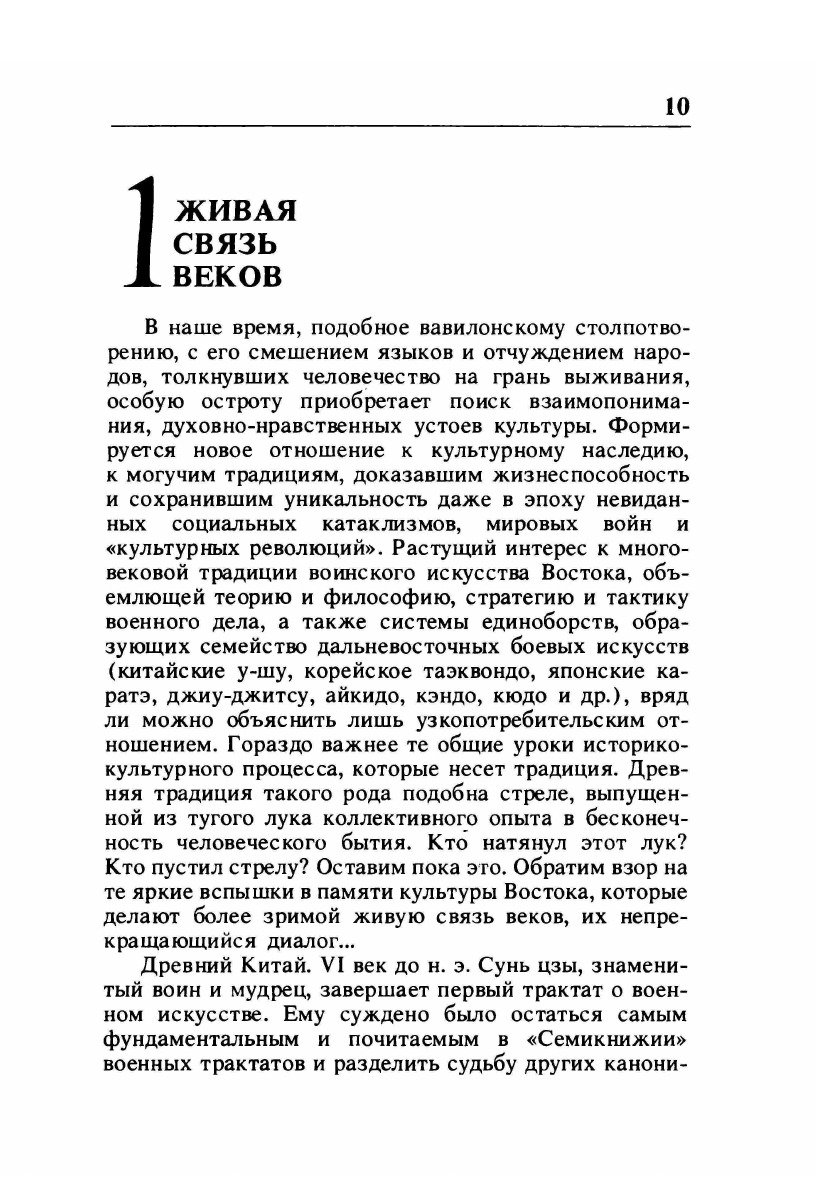 10

1 ЖИВАЯ СВЯЗЬ ВЕКОВ

В наше время, подобное вавилонскому столпотворению, с его смешением языков и отчуждением народов, толкнувших человечество на грань выживания, особую остроту приобретает поиск взаимопонимания, духовно-нравственных устоев культуры. Формируется новое отношение к культурному наследию, к могучим традициям, доказавшим жизнеспособность и сохранившим уникальность даже в эпоху невиданных социальных катаклизмов, мировых войн и «культурных революций». Растущий интерес к многовековой традиции воинского искусства Востока, объемлющей теорию и философию, стратегию и тактику военного дела, а также системы единоборств, образующих семейство дальневосточных боевых искусств (китайские у-шу, корейское таэквондо, японские каратэ, джиу-джитсу, айкидо, кэндо, кюдо и др.), вряд ли можно объяснить лишь узкопотребительским отношением. Гораздо важнее те общие уроки историко-культурного процесса, которые несет традиция. Древняя традиция такого рода подобна стреле, выпущенной из тугого лука коллективного опыта в бесконечность человеческого бытия. Кто натянул этот лук? Кто пустил стрелу? Оставим пока это. Обратим взор на те яркие вспышки в памяти культуры Востока, которые делают более зримой живую связь веков, их непрекращающийся диалог...

Древний Китай. VI век до н. э. Сунь цзы, знаменитый воин и мудрец, завершает первый трактат о военном искусстве. Ему суждено было остаться самым фундаментальным и почитаемым в «Семикнижии» военных трактатов и разделить судьбу других канони-